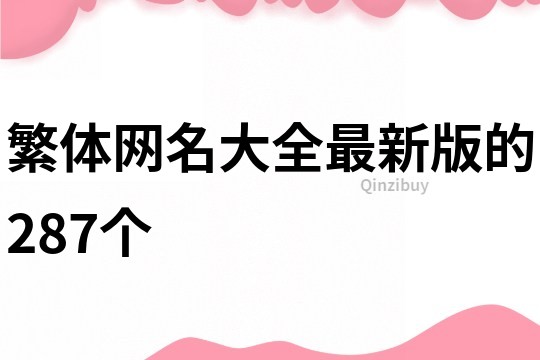 繁体网名大全最新版的287个

Qinzibuy